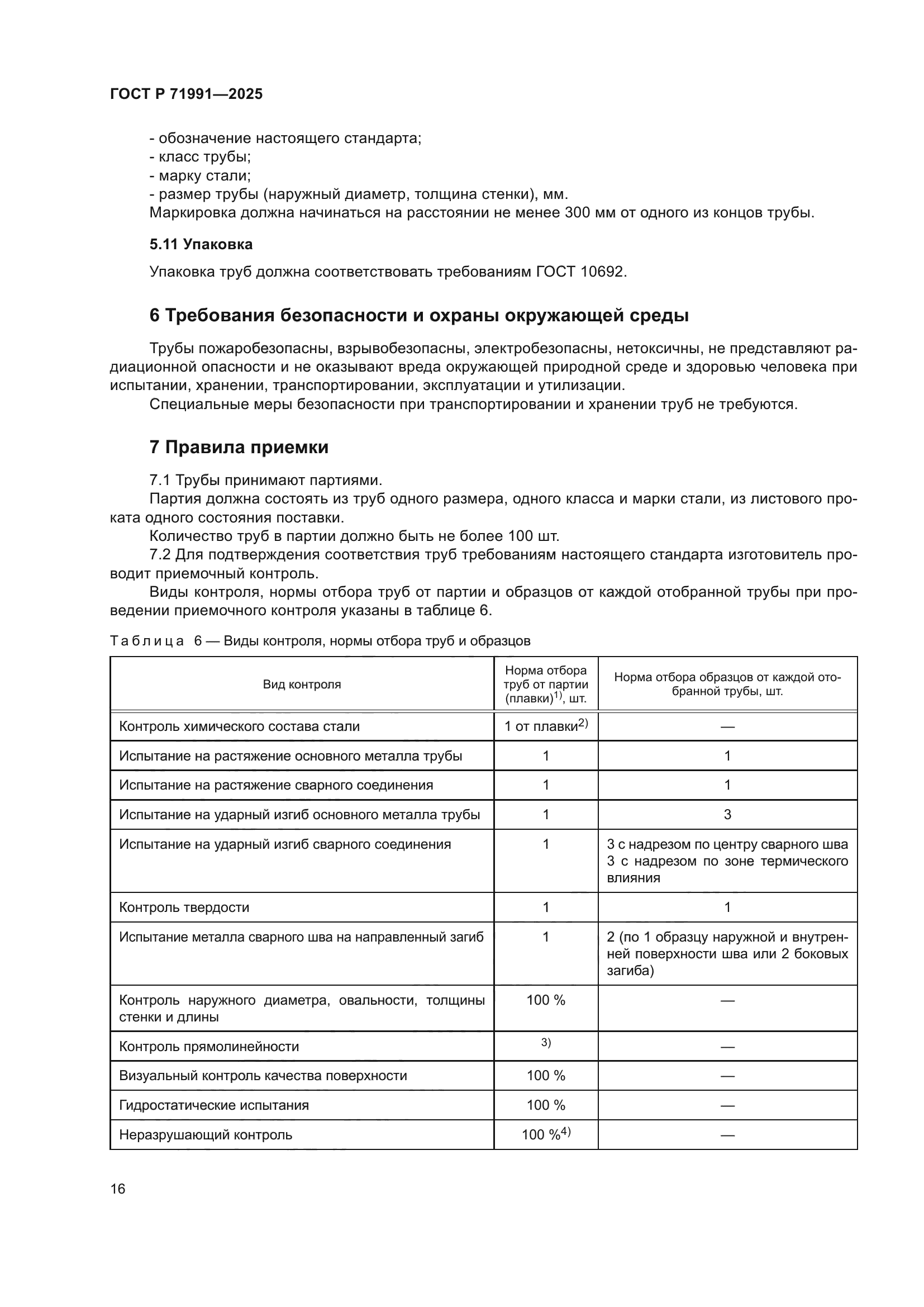 ГОСТ Р 71991—2025

- обозначение настоящего стандарта;
- класс трубы;
- марку стали;
- размер трубы (наружный диаметр, толщина стенки), мм.
Маркировка должна начинаться на расстоянии не менее 300 мм от одного из концов трубы.

5.11 Упаковка

Упаковка труб должна соответствовать требованиям ГОСТ 10692.

6 Требования безопасности и охраны окружающей среды

Трубы пожаробезопасны, взрывобезопасны, электробезопасны, нетоксичны, не представляют радиационной опасности и не оказывают вреда окружающей природной среде и здоровью человека при испытании, хранении, транспортировании, эксплуатации и утилизации.

Специальные меры безопасности при транспортировании и хранении труб не требуются.

7 Правила приемки

7.1 Трубы принимают партиями.

Партия должна состоять из труб одного размера, одного класса и марки стали, из листового проката одного состояния поставки.

Количество труб в партии должно быть не более 100 шт.

7.2 Для подтверждения соответствия труб требованиям настоящего стандарта изготовитель проводит приемочный контроль.

Виды контроля, нормы отбора труб от партии и образцов от каждой отобранной трубы при проведении приемочного контроля указаны в таблице 6.

Таблица 6 — Виды контроля, нормы отбора труб и образцов

| Вид контроля | Норма отбора труб от партии (плавки)$^{1)}$, шт. | Норма отбора образцов от каждой отобранной трубы, шт. |
|---|---|---|
| Контроль химического состава стали | 1 от плавки$^{2)}$ | — |
| Испытание на растяжение основного металла трубы | 1 | 1 |
| Испытание на растяжение сварного соединения | 1 | 1 |
| Испытание на ударный изгиб основного металла трубы | 1 | 3 |
| Испытание на ударный изгиб сварного соединения | 1 | 3 с надрезом по центру сварного шва 3 с надрезом по зоне термического влияния |
| Контроль твердости | 1 | 1 |
| Испытание металла сварного шва на направленный загиб | 1 | 2 (по 1 образцу наружной и внутренней поверхности шва или 2 боковых загиба) |
| Контроль наружного диаметра, овальности, толщины стенки и длины | 100 % | — |
| Контроль прямолинейности | $^{3)}$ | — |
| Визуальный контроль качества поверхности | 100 % | — |
| Гидростатические испытания | 100 % | — |
| Неразрушающий контроль | 100 %$^{4)}$ | — |

16